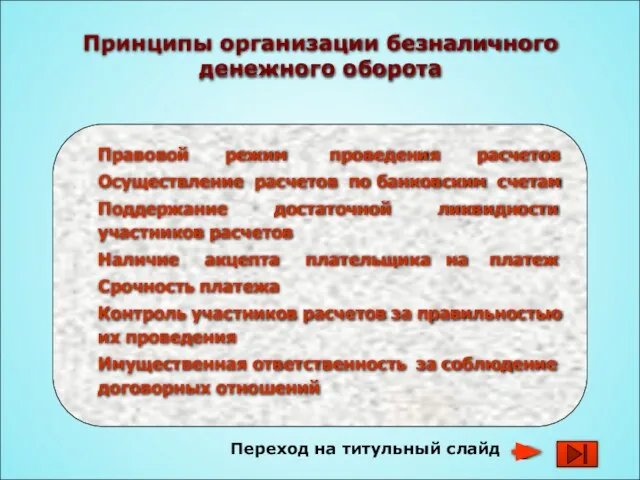 Принципы организации безналичного денежного оборота

Правовой режим проведения расчетов

Осуществление расчетов по банковским счетам

Поддержание достаточной ликвидности участников расчетов

Наличие акцепта плательщика на платеж

Срочность платежа

Контроль участников расчетов за правильностью их проведения

Имущественная ответственность за соблюдение договорных отношений

Переход на титульный слайд